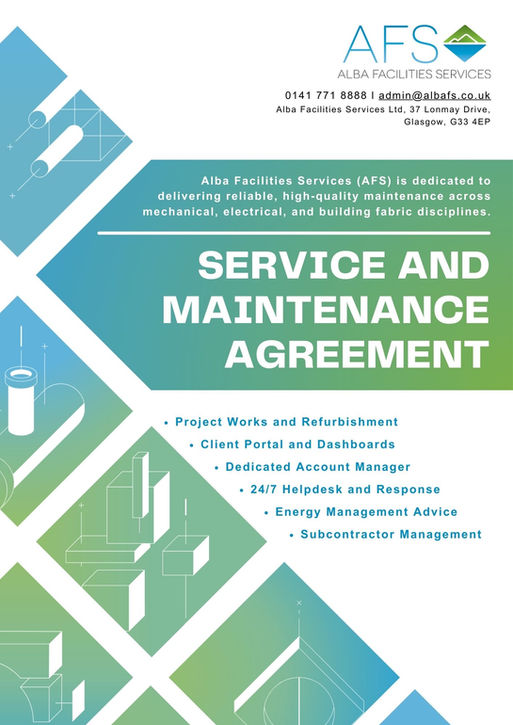 AFS
ALBA FACILITIES SERVICES

0141 771 8888 | admin@albafs.co.uk
Alba Facilities Services Ltd, 37 Lonmay Drive, Glasgow, G33 4EP

Alba Facilities Services (AFS) is dedicated to delivering reliable, high-quality maintenance across mechanical, electrical, and building fabric disciplines.

SERVICE AND MAINTENANCE AGREEMENT

• Project Works and Refurbishment
• Client Portal and Dashboards
• Dedicated Account Manager
• 24/7 Helpdesk and Response
• Energy Management Advice
• Subcontractor Management